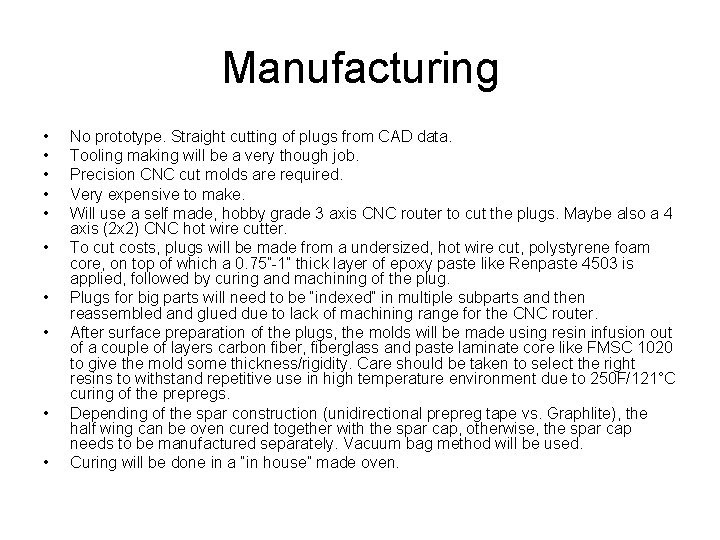 Manufacturing

• No prototype. Straight cutting of plugs from CAD data.
• Tooling making will be a very though job.
• Precision CNC cut molds are required.
• Very expensive to make.
• Will use a self made, hobby grade 3 axis CNC router to cut the plugs. Maybe also a 4 axis (2x2) CNC hot wire cutter.
• To cut costs, plugs will be made from a undersized, hot wire cut, polystyrene foam core, on top of which a 0.75"-1" thick layer of epoxy paste like Renpaste 4503 is applied, followed by curing and machining of the plug.
• Plugs for big parts will need to be "indexed" in multiple subparts and then reassembled and glued due to lack of machining range for the CNC router.
• After surface preparation of the plugs, the molds will be made using resin infusion out of a couple of layers carbon fiber, fiberglass and paste laminate core like FMSC 1020 to give the mold some thickness/rigidity. Care should be taken to select the right resins to withstand repetitive use in high temperature environment due to 250F/121°C curing of the prepregs.
• Depending of the spar construction (unidirectional prepreg tape vs. Graphlite), the half wing can be oven cured together with the spar cap, otherwise, the spar cap needs to be manufactured separately. Vacuum bag method will be used.
• Curing will be done in a "in house" made oven.